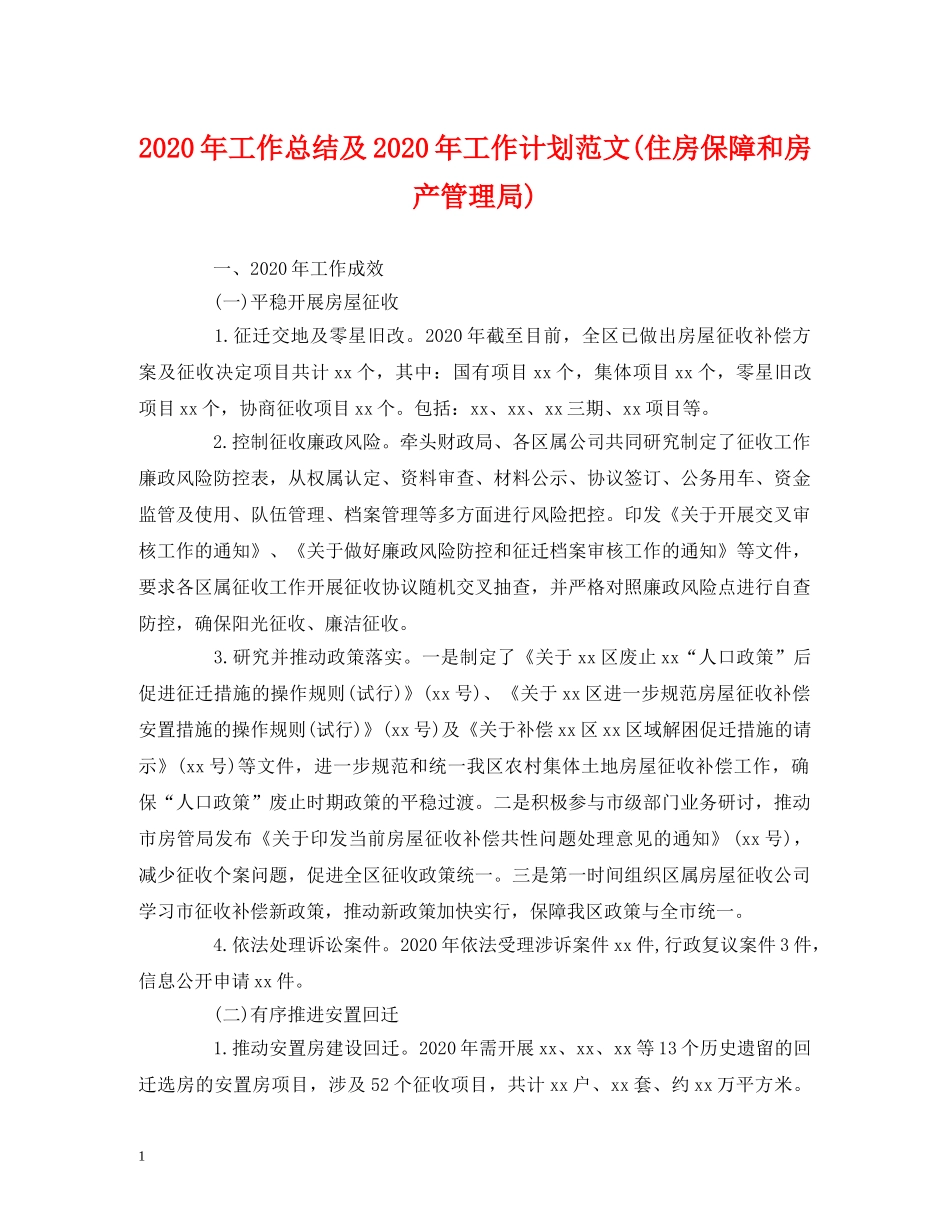 2020年工作总结及2020年工作计划范文(住房保障和房产管理局)

一、2020年工作成效

(一)平稳开展房屋征收

1.征迁交地及零星旧改。2020年截至目前，全区已做出房屋征收补偿方案及征收决定项目共计xx个，其中：国有项目xx个，集体项目xx个，零星旧改项目xx个，协商征收项目xx个。包括：xx、xx、xx三期、xx项目等。

2.控制征收廉政风险。牵头财政局、各区属公司共同研究制定了征收工作廉政风险防控表，从权属认定、资料审查、材料公示、协议签订、公务用车、资金监管及使用、队伍管理、档案管理等多方面进行风险把控。印发《关于开展交叉审核工作的通知》、《关于做好廉政风险防控和征迁档案审核工作的通知》等文件，要求各区属征收工作开展征收协议随机交叉抽查，并严格对照廉政风险点进行自查防控，确保阳光征收、廉洁征收。

3.研究并推动政策落实。一是制定了《关于xx区废止xx“人口政策”后促进征迁措施的操作规则(试行)》(xx号)、《关于xx区进一步规范房屋征收补偿安置措施的操作规则(试行)》(xx号)及《关于补偿xx区xx区域解困促迁措施的请示》(xx号)等文件，进一步规范和统一我区农村集体土地房屋征收补偿工作，确保“人口政策”废止时期政策的平稳过渡。二是积极参与市级部门业务研讨，推动市房管局发布《关于印发当前房屋征收补偿共性问题处理意见的通知》(xx号)，减少征收个案问题，促进全区征收政策统一。三是第一时间组织区属房屋征收公司学习市征收补偿新政策，推动新政策加快实行，保障我区政策与全市统一。

4.依法处理诉讼案件。2020年依法受理涉诉案件xx件,行政复议案件3件，信息公开申请xx件。

(二)有序推进安置回迁

1.推动安置房建设回迁。2020年需开展xx、xx、xx等13个历史遗留的回迁选房的安置房项目，涉及52个征收项目，共计xx户、xx套、约xx万平方米。

1